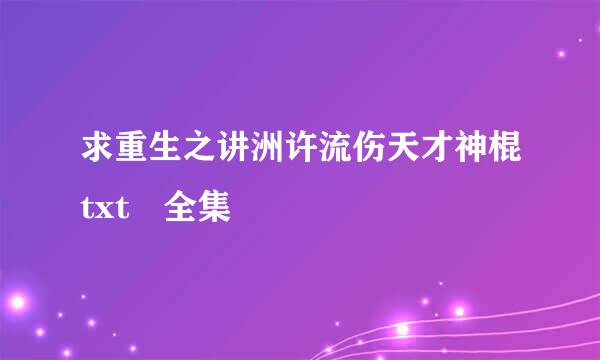 求重生之讲洲许流伤天才神棍txt 全集